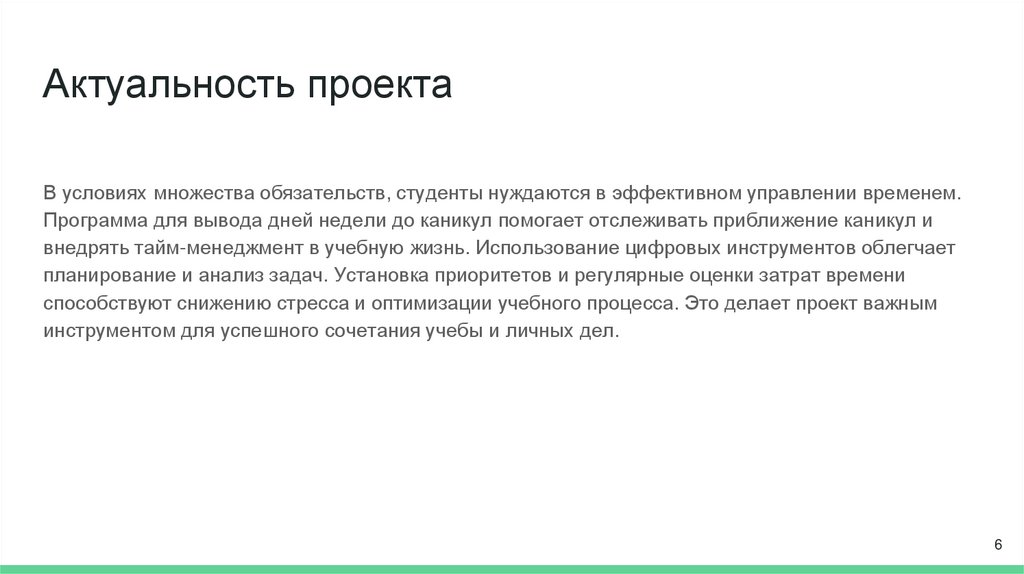 Актуальность проекта

В условиях множества обязательств, студенты нуждаются в эффективном управлении временем. Программа для вывода дней недели до каникул помогает отслеживать приближение каникул и внедрять тайм-менеджмент в учебную жизнь. Использование цифровых инструментов облегчает планирование и анализ задач. Установка приоритетов и регулярные оценки затрат времени способствуют снижению стресса и оптимизации учебного процесса. Это делает проект важным инструментом для успешного сочетания учебы и личных дел.

6